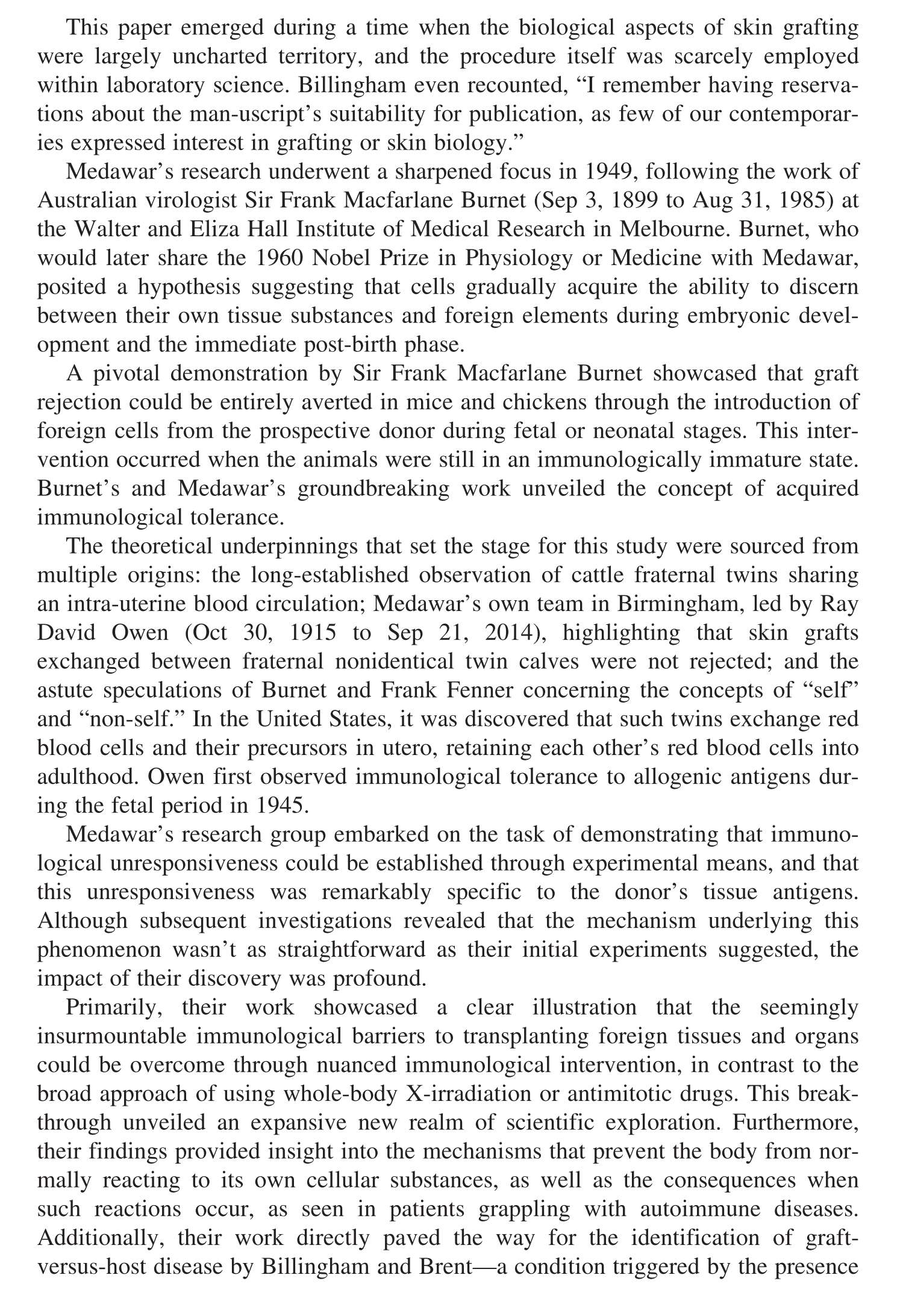 This paper emerged during a time when the biological aspects of skin grafting were largely uncharted territory, and the procedure itself was scarcely employed within laboratory science. Billingham even recounted, “I remember having reservations about the man-uscript’s suitability for publication, as few of our contemporaries expressed interest in grafting or skin biology.”

Medawar’s research underwent a sharpened focus in 1949, following the work of Australian virologist Sir Frank Macfarlane Burnet (Sep 3, 1899 to Aug 31, 1985) at the Walter and Eliza Hall Institute of Medical Research in Melbourne. Burnet, who would later share the 1960 Nobel Prize in Physiology or Medicine with Medawar, posited a hypothesis suggesting that cells gradually acquire the ability to discern between their own tissue substances and foreign elements during embryonic development and the immediate post-birth phase.

A pivotal demonstration by Sir Frank Macfarlane Burnet showcased that graft rejection could be entirely averted in mice and chickens through the introduction of foreign cells from the prospective donor during fetal or neonatal stages. This intervention occurred when the animals were still in an immunologically immature state. Burnet’s and Medawar’s groundbreaking work unveiled the concept of acquired immunological tolerance.

The theoretical underpinnings that set the stage for this study were sourced from multiple origins: the long-established observation of cattle fraternal twins sharing an intra-uterine blood circulation; Medawar’s own team in Birmingham, led by Ray David Owen (Oct 30, 1915 to Sep 21, 2014), highlighting that skin grafts exchanged between fraternal nonidentical twin calves were not rejected; and the astute speculations of Burnet and Frank Fenner concerning the concepts of “self” and “non-self.” In the United States, it was discovered that such twins exchange red blood cells and their precursors in utero, retaining each other’s red blood cells into adulthood. Owen first observed immunological tolerance to allogenic antigens during the fetal period in 1945.

Medawar’s research group embarked on the task of demonstrating that immunological unresponsiveness could be established through experimental means, and that this unresponsiveness was remarkably specific to the donor’s tissue antigens. Although subsequent investigations revealed that the mechanism underlying this phenomenon wasn’t as straightforward as their initial experiments suggested, the impact of their discovery was profound.

Primarily, their work showcased a clear illustration that the seemingly insurmountable immunological barriers to transplanting foreign tissues and organs could be overcome through nuanced immunological intervention, in contrast to the broad approach of using whole-body X-irradiation or antimitotic drugs. This breakthrough unveiled an expansive new realm of scientific exploration. Furthermore, their findings provided insight into the mechanisms that prevent the body from normally reacting to its own cellular substances, as well as the consequences when such reactions occur, as seen in patients grappling with autoimmune diseases. Additionally, their work directly paved the way for the identification of graft-versus-host disease by Billingham and Brent—a condition triggered by the presence